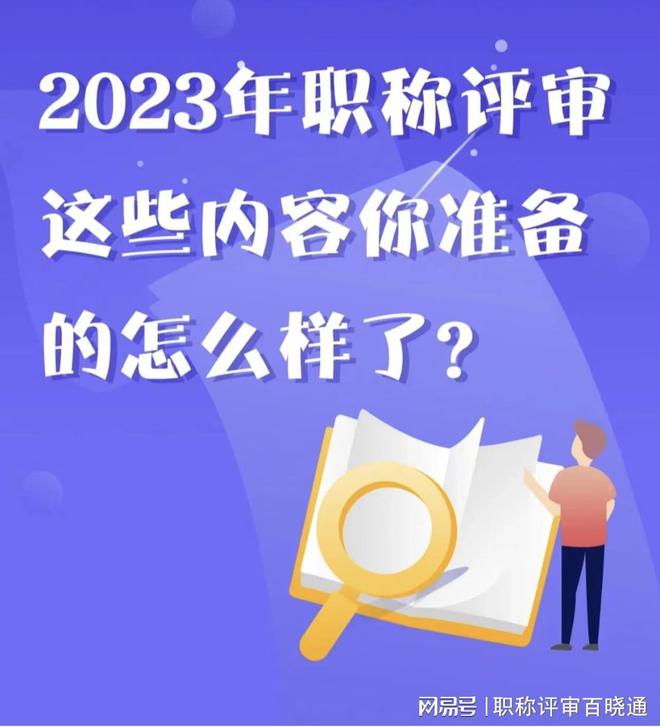 2023年职称评审这些内容你准备的怎么样了？

网易号 | 职称评审百晓通